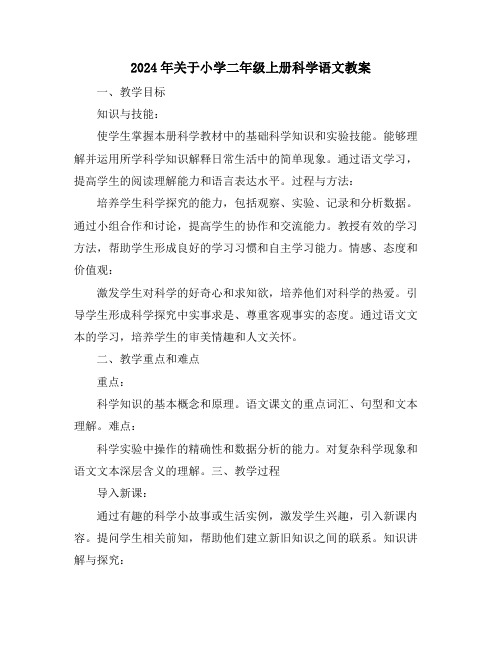 2024年关于小学二年级上册科学语文教案

一、教学目标

知识与技能：

使学生掌握本册科学教材中的基础科学知识和实验技能。能够理解并运用所学科学知识解释日常生活中的简单现象。通过语文学习，提高学生的阅读理解能力和语言表达水平。过程与方法：

培养学生科学探究的能力，包括观察、实验、记录和分析数据。通过小组合作和讨论，提高学生的协作和交流能力。教授有效的学习方法，帮助学生形成良好的学习习惯和自主学习能力。情感、态度和价值观：

激发学生对科学的好奇心和求知欲，培养他们对科学的热爱。引导学生形成科学探究中实事求是、尊重客观事实的态度。通过语文文本的学习，培养学生的审美情趣和人文关怀。

二、教学重点和难点

重点：

科学知识的基本概念和原理。语文课文的重点词汇、句型和文本理解。难点：

科学实验中操作的精确性和数据分析的能力。对复杂科学现象和语文文本深层含义的理解。三、教学过程

导入新课：

通过有趣的科学小故事或生活实例，激发学生兴趣，引入新课内容。提问学生相关前知，帮助他们建立新旧知识之间的联系。知识讲解与探究：